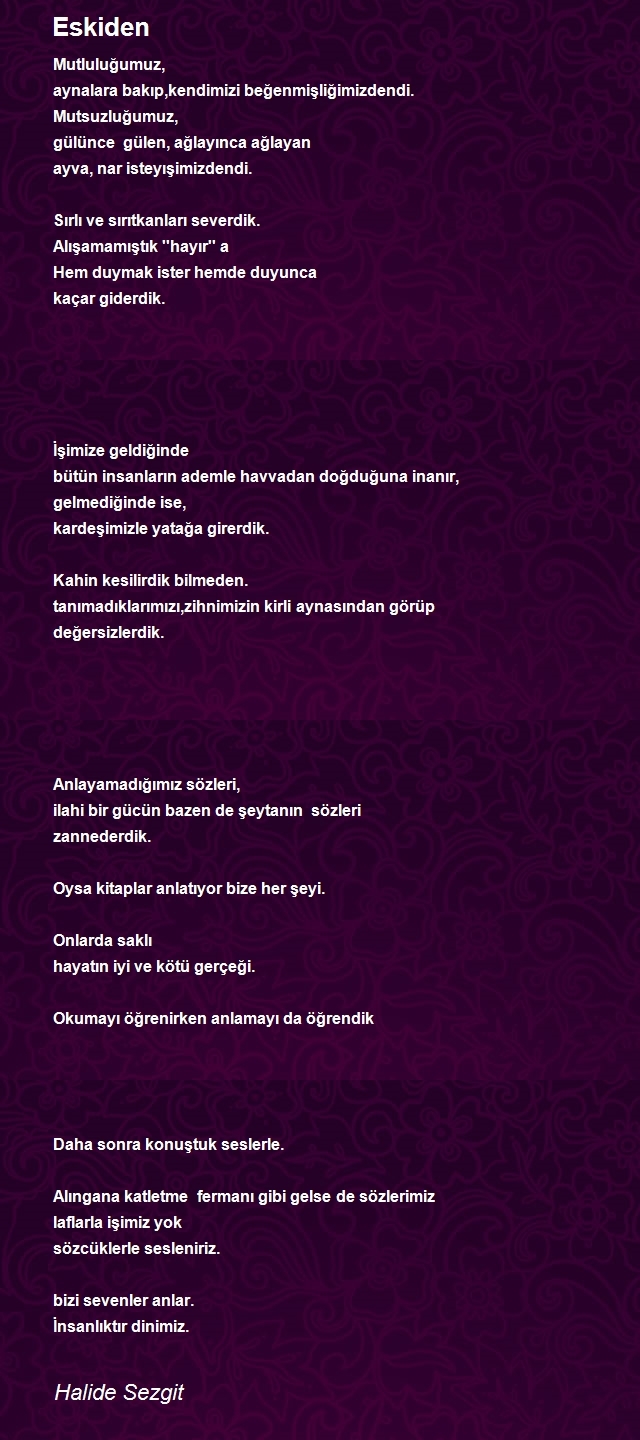 Eskiden

Mutluluğumuz,
aynalara bakıp,kendimizi beğenmişliğimizdendi.
Mutsuzluğumuz,
gülünce gülen, ağlayınca ağlayan
ayva, nar isteyışimizdendi.

Sırlı ve sırıtkanları severdik.
Alışamamıştık ''hayır'' a
Hem duymak ister hemde duyunca
kaçar giderdik.

İşimize geldiğinde
bütün insanların ademle havvadan doğduğuna inanır,
gelmediğinde ise,
kardeşimizle yatağa girerdik.

Kahin kesilirdik bilmeden.
tanımadıklarımızı,zihnimizin kirli aynasından görüp
değersizlerdik.

Anlayamadığımız sözleri,
ilahi bir gücün bazen de şeytanın sözleri
zannederdik.

Oysa kitaplar anlatıyor bize her şeyi.

Onlarda saklı
hayatın iyi ve kötü gerçeği.

Okumayı öğrenirken anlamayı da öğrendik

Daha sonra konuştuk seslerle.

Alıngana katletme fermanı gibi gelse de sözlerimiz
laflarla işimiz yok
sözcüklerle sesleniriz.

bizi sevenler anlar.
İnsanlıktır dinimiz.

Halide Sezgit